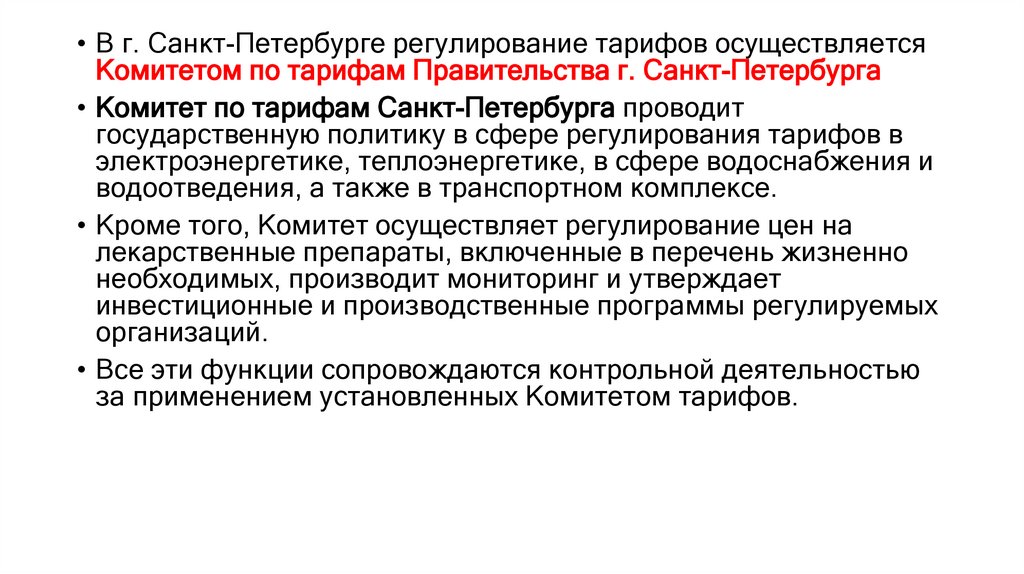 • В г. Санкт-Петербурге регулирование тарифов осуществляется Комитетом по тарифам Правительства г. Санкт-Петербурга

• Комитет по тарифам Санкт-Петербурга проводит государственную политику в сфере регулирования тарифов в электроэнергетике, теплоэнергетике, в сфере водоснабжения и водоотведения, а также в транспортном комплексе.

• Кроме того, Комитет осуществляет регулирование цен на лекарственные препараты, включенные в перечень жизненно необходимых, производит мониторинг и утверждает инвестиционные и производственные программы регулируемых организаций.

• Все эти функции сопровождаются контрольной деятельностью за применением установленных Комитетом тарифов.